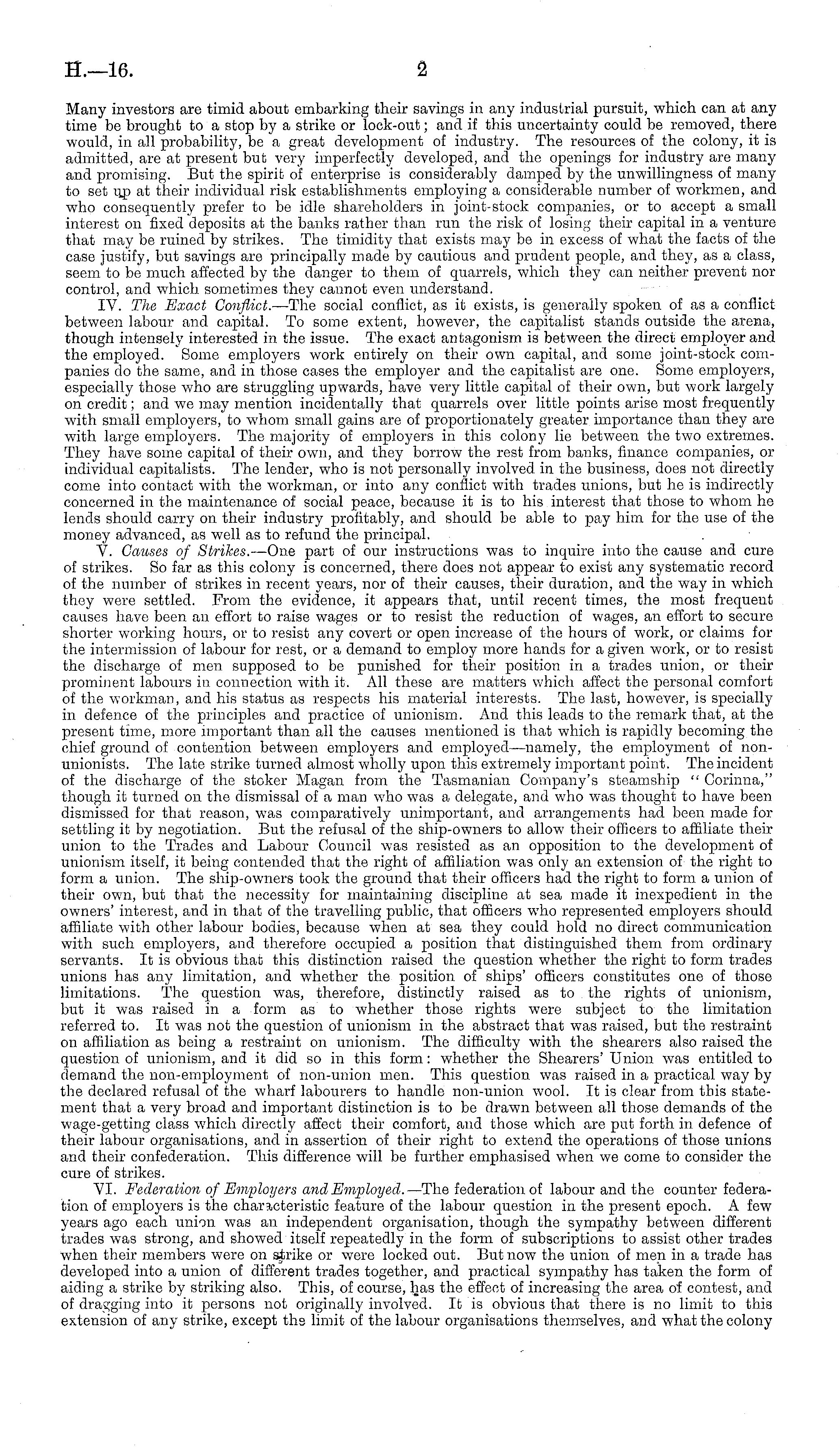 H.—16. 2

Many investors are timid about embarking their savings in any industrial pursuit, which can at any time be brought to a stop by a strike or lock-out; and if this uncertainty could be removed, there would, in all probability, be a great development of industry. The resources of the colony, it is admitted, are at present but very imperfectly developed, and the openings for industry are many and promising. But the spirit of enterprise is considerably damped by the unwillingness of many to set up at their individual risk establishments employing a considerable number of workmen, and who consequently prefer to be idle shareholders in joint-stock companies, or to accept a small interest on fixed deposits at the banks rather than run the risk of losing their capital in a venture that may be ruined by strikes. The timidity that exists may be in excess of what the facts of the case justify, but savings are principally made by cautious and prudent people, and they, as a class, seem to be much affected by the danger to them of quarrels, which they can neither prevent nor control, and which sometimes they cannot even understand.

IV. The Exact Conflict.—The social conflict, as it exists, is generally spoken of as a conflict between labour and capital. To some extent, however, the capitalist stands outside the arena, though intensely interested in the issue. The exact antagonism is between the direct employer and the employed. Some employers work entirely on their own capital, and some joint-stock companies do the same, and in those cases the employer and the capitalist are one. Some employers, especially those who are struggling upwards, have very little capital of their own, but work largely on credit; and we may mention incidentally that quarrels over little points arise most frequently with small employers, to whom small gains are of proportionately greater importance than they are with large employers. The majority of employers in this colony lie between the two extremes. They have some capital of their own, and they borrow the rest from banks, finance companies, or individual capitalists. The lender, who is not personally involved in the business, does not directly come into contact with the workman, or into any conflict with trades unions, but he is indirectly concerned in the maintenance of social peace, because it is to his interest that those to whom he lends should carry on their industry profitably, and should be able to pay him for the use of the money advanced, as well as to refund the principal.

V. Causes of Strikes.—One part of our instructions was to inquire into the cause and cure of strikes. So far as this colony is concerned, there does not appear to exist any systematic record of the number of strikes in recent years, nor of their causes, their duration, and the way in which they were settled. From the evidence, it appears that, until recent times, the most frequent causes have been an effort to raise wages or to resist the reduction of wages, an effort to secure shorter working hours, or to resist any covert or open increase of the hours of work, or claims for the intermission of labour for rest, or a demand to employ more hands for a given work, or to resist the discharge of men supposed to be punished for their position in a trades union, or their prominent labours in connection with it. All these are matters which affect the personal comfort of the workman, and his status as respects his material interests. The last, however, is specially in defence of the principles and practice of unionism. And this leads to the remark that, at the present time, more important than all the causes mentioned is that which is rapidly becoming the chief ground of contention between employers and employed—namely, the employment of non-unionists. The late strike turned almost wholly upon this extremely important point. The incident of the discharge of the stoker Magan from the Tasmanian Company's steamship "Corinna," though it turned on the dismissal of a man who was a delegate, and who was thought to have been dismissed for that reason, was comparatively unimportant, and arrangements had been made for settling it by negotiation. But the refusal of the ship-owners to allow their officers to affiliate their union to the Trades and Labour Council was resisted as an opposition to the development of unionism itself, it being contended that the right of affiliation was only an extension of the right to form a union. The ship-owners took the ground that their officers had the right to form a union of their own, but that the necessity for maintaining discipline at sea made it inexpedient in the owners' interest, and in that of the travelling public, that officers who represented employers should affiliate with other labour bodies, because when at sea they could hold no direct communication with such employers, and therefore occupied a position that distinguished them from ordinary servants. It is obvious that this distinction raised the question whether the right to form trades unions has any limitation, and whether the position of ships' officers constitutes one of those limitations. The question was, therefore, distinctly raised as to the rights of unionism, but it was raised in a form as to whether those rights were subject to the limitation referred to. It was not the question of unionism in the abstract that was raised, but the restraint on affiliation as being a restraint on unionism. The difficulty with the shearers also raised the question of unionism, and it did so in this form: whether the Shearers' Union was entitled to demand the non-employment of non-union men. This question was raised in a practical way by the declared refusal of the wharf labourers to handle non-union wool. It is clear from this statement that a very broad and important distinction is to be drawn between all those demands of the wage-getting class which directly affect their comfort, and those which are put forth in defence of their labour organisations, and in assertion of their right to extend the operations of those unions and their confederation. This difference will be further emphasised when we come to consider the cure of strikes.

VI. Federation of Employers and Employed.—The federation of labour and the counter federation of employers is the characteristic feature of the labour question in the present epoch. A few years ago each union was an independent organisation, though the sympathy between different trades was strong, and showed itself repeatedly in the form of subscriptions to assist other trades when their members were on strike or were locked out. But now the union of men in a trade has developed into a union of different trades together, and practical sympathy has taken the form of aiding a strike by striking also. This, of course, has the effect of increasing the area of contest, and of dragging into it persons not originally involved. It is obvious that there is no limit to this extension of any strike, except the limit of the labour organisations themselves, and what the colony